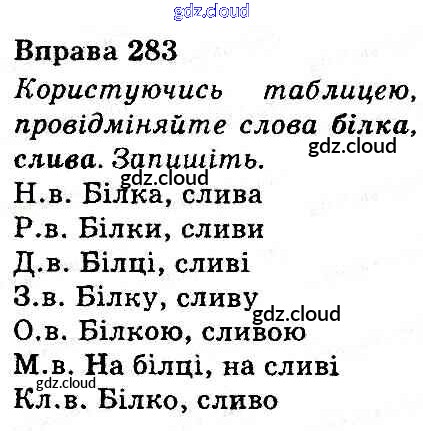 Вправа 283

Користуючись таблицею, провідміняйте слова білка, слива. Запишіть.

Н.в. Білка, слива
Р.в. Білки, сливи
Д.в. Білці, сливі
З.в. Білку, сливу
О.в. Білкою, сливою
М.в. На білці, на сливі
Кл.в. Білко, сливо

gdz.cloud